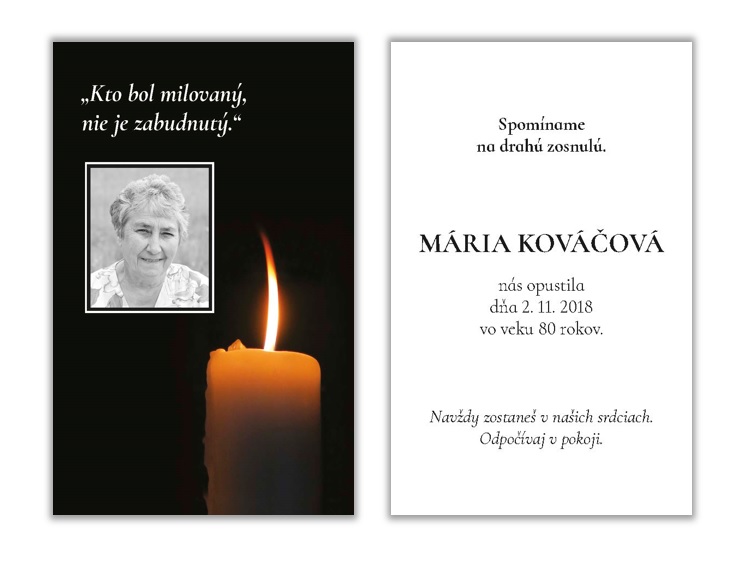 „Kto bol milovaný, nie je zabudnutý.“

Spomíname na drahú zosnulú.

MÁRIA KOVÁČOVÁ

nás opustila dňa 2. 11. 2018 vo veku 80 rokov.

Navždy zostaneš v našich srdciach. Odpočívaj v pokoji.